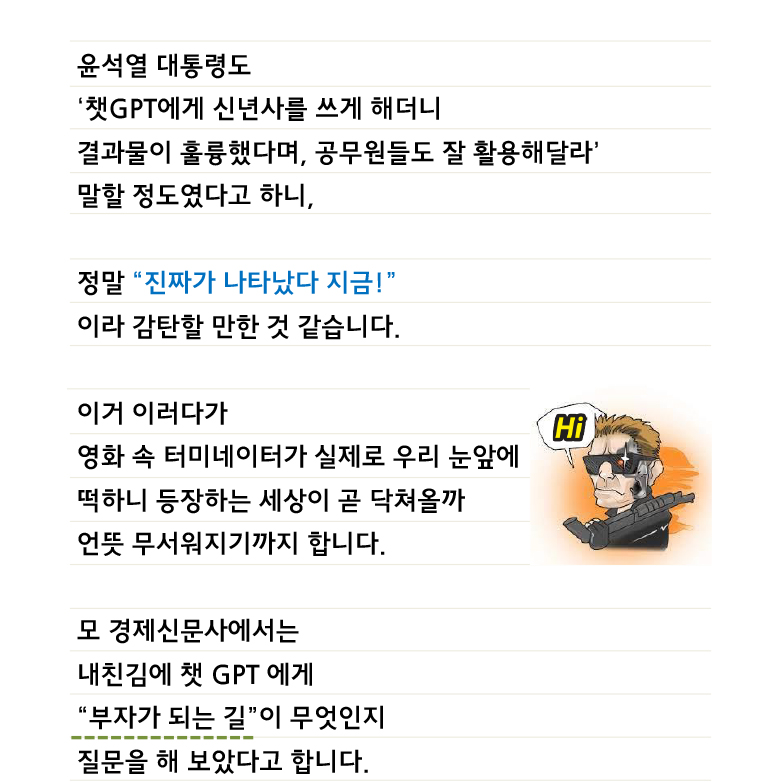 윤석열 대통령도
‘챗GPT에게 신년사를 쓰게 해더니
결과물이 훌륭했다며, 공무원들도 잘 활용해달라’
말할 정도였다고 하니,

정말 “진짜가 나타났다 지금!”
이라 감탄할 만한 것 같습니다.

이거 이러다가
영화 속 터미네이터가 실제로 우리 눈앞에
떡하니 등장하는 세상이 곧 닥쳐올까
언뜻 무서워지기까지 합니다.

Hi

모 경제신문사에서는
내친김에 챗 GPT 에게
“부자가 되는 길”이 무엇인지
질문을 해 보았다고 합니다.